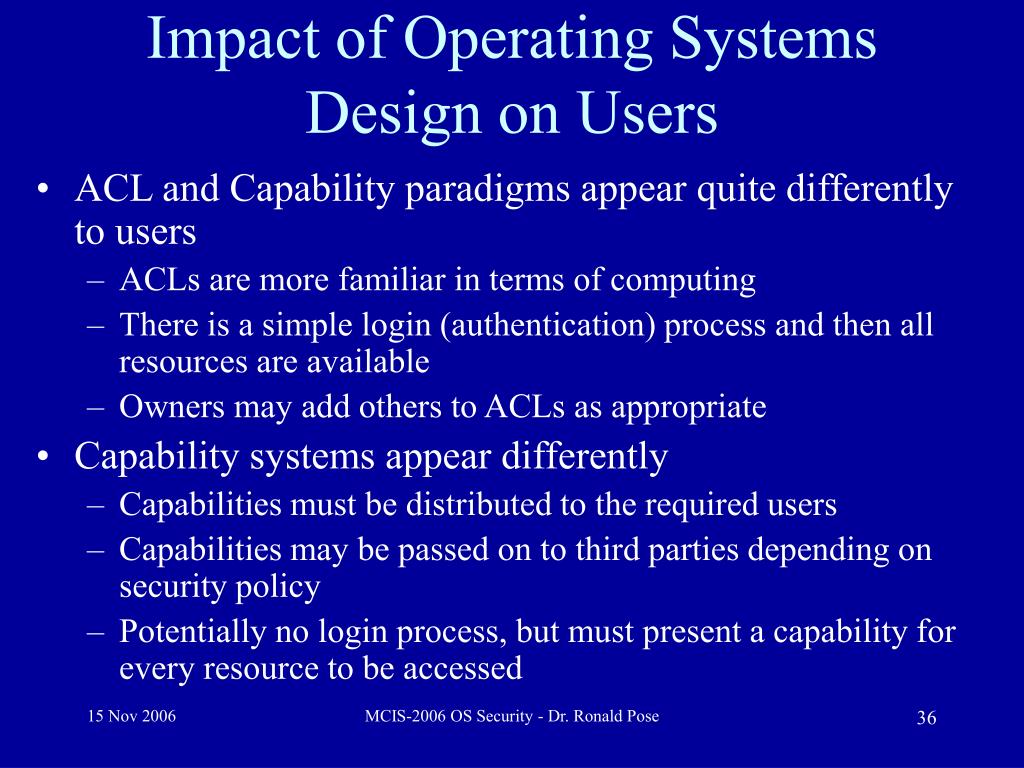 Impact of Operating Systems Design on Users

• ACL and Capability paradigms appear quite differently to users
  – ACLs are more familiar in terms of computing
  – There is a simple login (authentication) process and then all resources are available
  – Owners may add others to ACLs as appropriate
• Capability systems appear differently
  – Capabilities must be distributed to the required users
  – Capabilities may be passed on to third parties depending on security policy
  – Potentially no login process, but must present a capability for every resource to be accessed

15 Nov 2006 MCIS-2006 OS Security - Dr. Ronald Pose 36